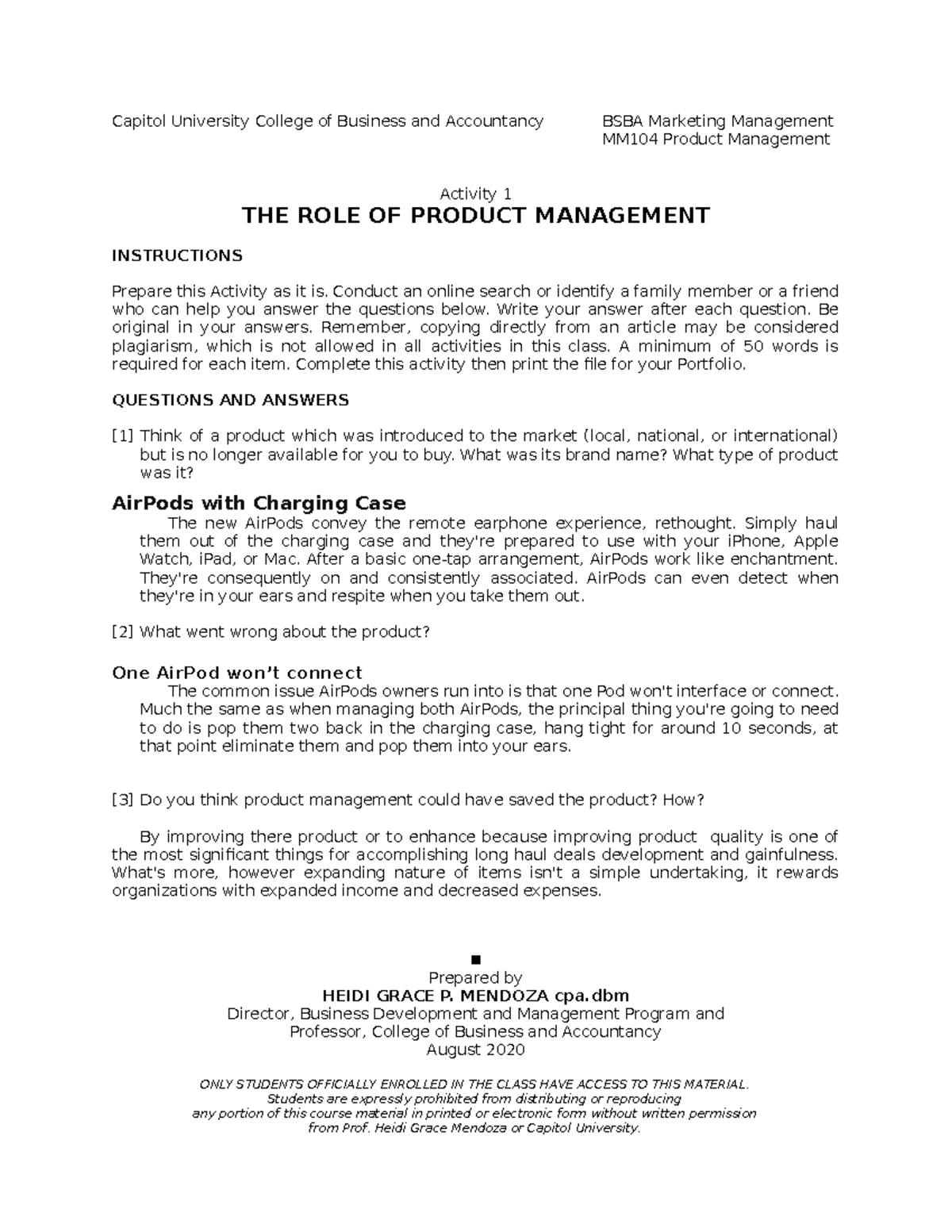 Capitol University College of Business and Accountancy

BSBA Marketing Management
MM104 Product Management

Activity 1

THE ROLE OF PRODUCT MANAGEMENT

INSTRUCTIONS

Prepare this Activity as it is. Conduct an online search or identify a family member or a friend who can help you answer the questions below. Write your answer after each question. Be original in your answers. Remember, copying directly from an article may be considered plagiarism, which is not allowed in all activities in this class. A minimum of 50 words is required for each item. Complete this activity then print the file for your Portfolio.

QUESTIONS AND ANSWERS

[1] Think of a product which was introduced to the market (local, national, or international) but is no longer available for you to buy. What was its brand name? What type of product was it?

AirPods with Charging Case

The new AirPods convey the remote earphone experience, rethought. Simply haul them out of the charging case and they're prepared to use with your iPhone, Apple Watch, iPad, or Mac. After a basic one-tap arrangement, AirPods work like enchantment. They're consequently on and consistently associated. AirPods can even detect when they're in your ears and respite when you take them out.

[2] What went wrong about the product?

One AirPod won't connect

The common issue AirPods owners run into is that one Pod won't interface or connect. Much the same as when managing both AirPods, the principal thing you're going to need to do is pop them two back in the charging case, hang tight for around 10 seconds, at that point eliminate them and pop them into your ears.

[3] Do you think product management could have saved the product? How?

By improving there product or to enhance because improving product quality is one of the most significant things for accomplishing long haul deals development and gainfulness. What's more, however expanding nature of items isn't a simple undertaking, it rewards organizations with expanded income and decreased expenses.

■
Prepared by
HEIDI GRACE P. MENDOZA cpa.dbm
Director, Business Development and Management Program and
Professor, College of Business and Accountancy
August 2020

ONLY STUDENTS OFFICIALLY ENROLLED IN THE CLASS HAVE ACCESS TO THIS MATERIAL.
Students are expressly prohibited from distributing or reproducing any portion of this course material in printed or electronic form without written permission from Prof. Heidi Grace Mendoza or Capitol University.